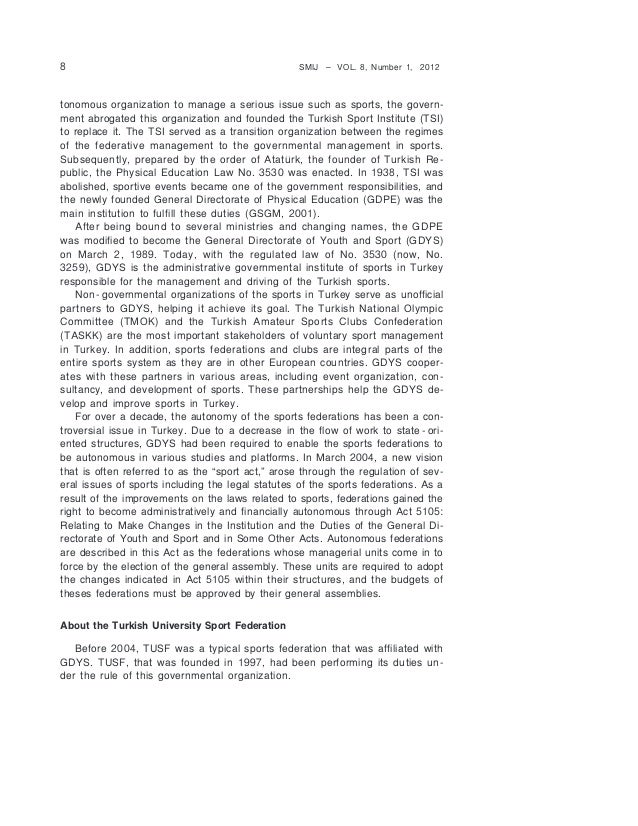 8 SMIJ – VOL. 8, Number 1, 2012

tonomous organization to manage a serious issue such as sports, the government abrogated this organization and founded the Turkish Sport Institute (TSI) to replace it. The TSI served as a transition organization between the regimes of the federative management to the governmental management in sports. Subsequently, prepared by the order of Ataturk, the founder of Turkish Republic, the Physical Education Law No. 3530 was enacted. In 1938, TSI was abolished, sportive events became one of the government responsibilities, and the newly founded General Directorate of Physical Education (GDPE) was the main institution to fulfill these duties (GSGM, 2001).

After being bound to several ministries and changing names, the GDPE was modified to become the General Directorate of Youth and Sport (GDYS) on March 2, 1989. Today, with the regulated law of No. 3530 (now, No. 3259), GDYS is the administrative governmental institute of sports in Turkey responsible for the management and driving of the Turkish sports.

Non-governmental organizations of the sports in Turkey serve as unofficial partners to GDYS, helping it achieve its goal. The Turkish National Olympic Committee (TMOK) and the Turkish Amateur Sports Clubs Confederation (TASKK) are the most important stakeholders of voluntary sport management in Turkey. In addition, sports federations and clubs are integral parts of the entire sports system as they are in other European countries. GDYS cooperates with these partners in various areas, including event organization, consultancy, and development of sports. These partnerships help the GDYS develop and improve sports in Turkey.

For over a decade, the autonomy of the sports federations has been a controversial issue in Turkey. Due to a decrease in the flow of work to state-oriented structures, GDYS had been required to enable the sports federations to be autonomous in various studies and platforms. In March 2004, a new vision that is often referred to as the "sport act," arose through the regulation of several issues of sports including the legal statutes of the sports federations. As a result of the improvements on the laws related to sports, federations gained the right to become administratively and financially autonomous through Act 5105: Relating to Make Changes in the Institution and the Duties of the General Directorate of Youth and Sport and in Some Other Acts. Autonomous federations are described in this Act as the federations whose managerial units come in to force by the election of the general assembly. These units are required to adopt the changes indicated in Act 5105 within their structures, and the budgets of theses federations must be approved by their general assemblies.

About the Turkish University Sport Federation

Before 2004, TUSF was a typical sports federation that was affiliated with GDYS. TUSF, that was founded in 1997, had been performing its duties under the rule of this governmental organization.